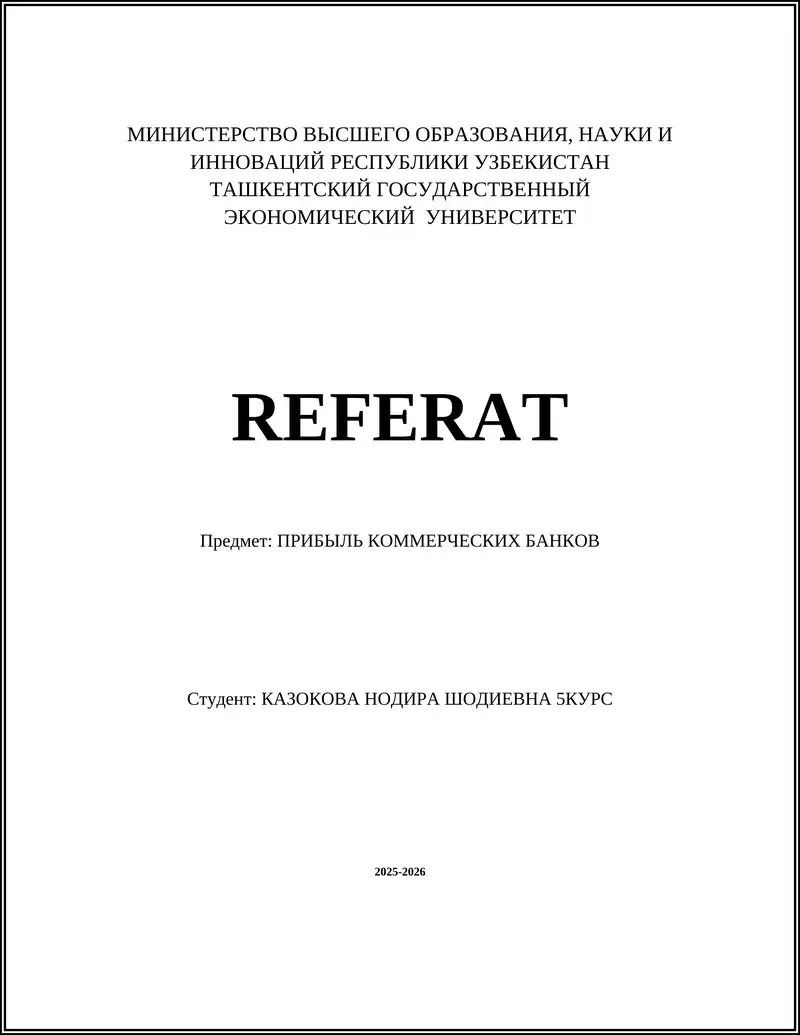 МИНИСТЕРСТВО ВЫСШЕГО ОБРАЗОВАНИЯ, НАУКИ И ИННОВАЦИЙ РЕСПУБЛИКИ УЗБЕКИСТАН
ТАШКЕНТСКИЙ ГОСУДАРСТВЕННЫЙ
ЭКОНОМИЧЕСКИЙ УНИВЕРСИТЕТ

REFERAT

Предмет: ПРИБЫЛЬ КОММЕРЧЕСКИХ БАНКОВ

Студент: КАЗОКОВА НОДИРА ШОДИЕВНА 5КУРС

2025-2026